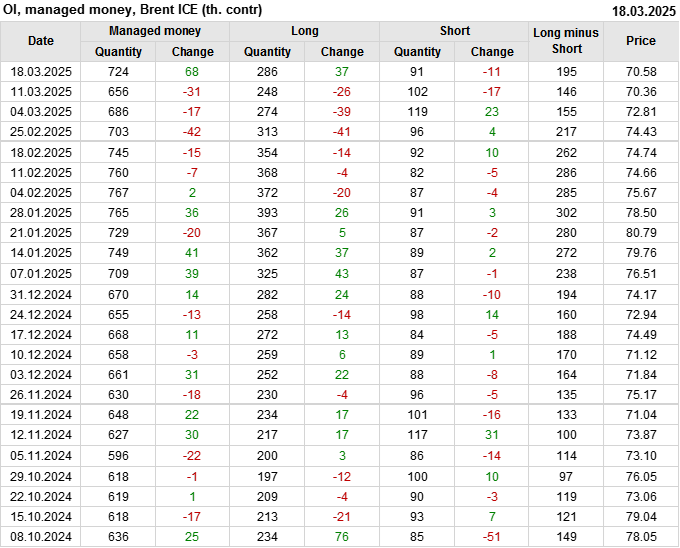 OI, managed money, Brent ICE (th. contr) 18.03.2025

| Date | Managed money |  | Long |  | Short |  | Long minus Short | Price |
|---|---|---|---|---|---|---|---|---|
|  | Quantity | Change | Quantity | Change | Quantity | Change |  |  |
| 18.03.2025 | 724 | 68 | 286 | 37 | 91 | -11 | 195 | 70.58 |
| 11.03.2025 | 656 | -31 | 248 | -26 | 102 | -17 | 146 | 70.36 |
| 04.03.2025 | 686 | -17 | 274 | -39 | 119 | 23 | 155 | 72.81 |
| 25.02.2025 | 703 | -42 | 313 | -41 | 96 | 4 | 217 | 74.43 |
| 18.02.2025 | 745 | -15 | 354 | -14 | 92 | 10 | 262 | 74.74 |
| 11.02.2025 | 760 | -7 | 368 | -4 | 82 | -5 | 286 | 74.66 |
| 04.02.2025 | 767 | 2 | 372 | -20 | 87 | -4 | 285 | 75.67 |
| 28.01.2025 | 765 | 36 | 393 | 26 | 91 | 3 | 302 | 78.50 |
| 21.01.2025 | 729 | -20 | 367 | 5 | 87 | -2 | 280 | 80.79 |
| 14.01.2025 | 749 | 41 | 362 | 37 | 89 | 2 | 272 | 79.76 |
| 07.01.2025 | 709 | 39 | 325 | 43 | 87 | -1 | 238 | 76.51 |
| 31.12.2024 | 670 | 14 | 282 | 24 | 88 | -10 | 194 | 74.17 |
| 24.12.2024 | 655 | -13 | 258 | -14 | 98 | 14 | 160 | 72.94 |
| 17.12.2024 | 668 | 11 | 272 | 13 | 84 | -5 | 188 | 74.49 |
| 10.12.2024 | 658 | -3 | 259 | 6 | 89 | 1 | 170 | 71.12 |
| 03.12.2024 | 661 | 31 | 252 | 22 | 88 | -8 | 164 | 71.84 |
| 26.11.2024 | 630 | -18 | 230 | -4 | 96 | -5 | 135 | 75.17 |
| 19.11.2024 | 648 | 22 | 234 | 17 | 101 | -16 | 133 | 71.04 |
| 12.11.2024 | 627 | 30 | 217 | 17 | 117 | 31 | 100 | 73.87 |
| 05.11.2024 | 596 | -22 | 200 | 3 | 86 | -14 | 114 | 73.10 |
| 29.10.2024 | 618 | -1 | 197 | -12 | 100 | 10 | 97 | 76.05 |
| 22.10.2024 | 619 | 1 | 209 | -4 | 90 | -3 | 119 | 73.06 |
| 15.10.2024 | 618 | -17 | 213 | -21 | 93 | 7 | 121 | 79.04 |
| 08.10.2024 | 636 | 25 | 234 | 76 | 85 | -51 | 149 | 78.05 |